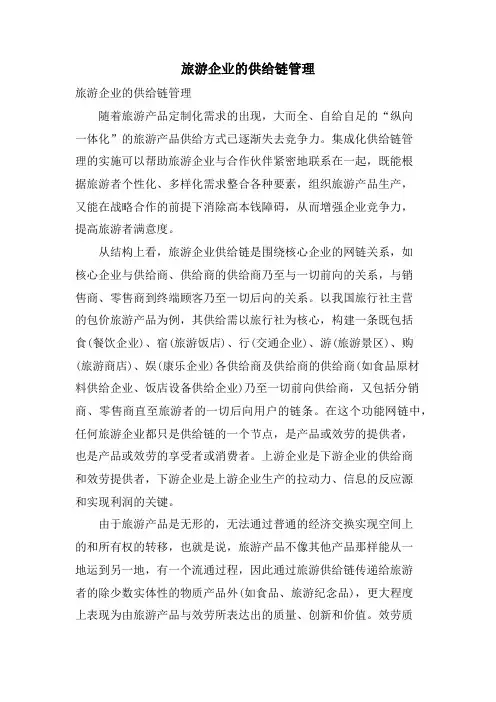 旅游企业的供给链管理

旅游企业的供给链管理

随着旅游产品定制化需求的出现，大而全、自给自足的“纵向一体化”的旅游产品供给方式已逐渐失去竞争力。集成化供给链管理的实施可以帮助旅游企业与合作伙伴紧密地联系在一起，既能根据旅游者个性化、多样化需求整合各种要素，组织旅游产品生产，又能在战略合作的前提下消除高本钱障碍，从而增强企业竞争力，提高旅游者满意度。

从结构上看，旅游企业供给链是围绕核心企业的网链关系，如核心企业与供给商、供给商的供给商乃至与一切前向的关系，与销售商、零售商到终端顾客乃至一切后向的关系。以我国旅行社主营的包价旅游产品为例，其供给需以旅行社为核心，构建一条既包括食(餐饮企业)、宿(旅游饭店)、行(交通企业)、游(旅游景区)、购(旅游商店)、娱(康乐企业)各供给商及供给商的供给商(如食品原材料供给企业、饭店设备供给企业)乃至一切前向供给商，又包括分销商、零售商直至旅游者的一切后向用户的链条。在这个功能网链中，任何旅游企业都只是供给链的一个节点，是产品或效劳的提供者，也是产品或效劳的享受者或消费者。上游企业是下游企业的供给商和效劳提供者，下游企业是上游企业生产的拉动力、信息的反应源和实现利润的关键。

由于旅游产品是无形的，无法通过普通的经济交换实现空间上的和所有权的转移，也就是说，旅游产品不像其他产品那样能从一地运到另一地，有一个流通过程，因此通过旅游供给链传递给旅游者的除少数实体性的物质产品外(如食品、旅游纪念品)，更大程度上表现为由旅游产品与效劳所表达出的质量、创新和价值。效劳质